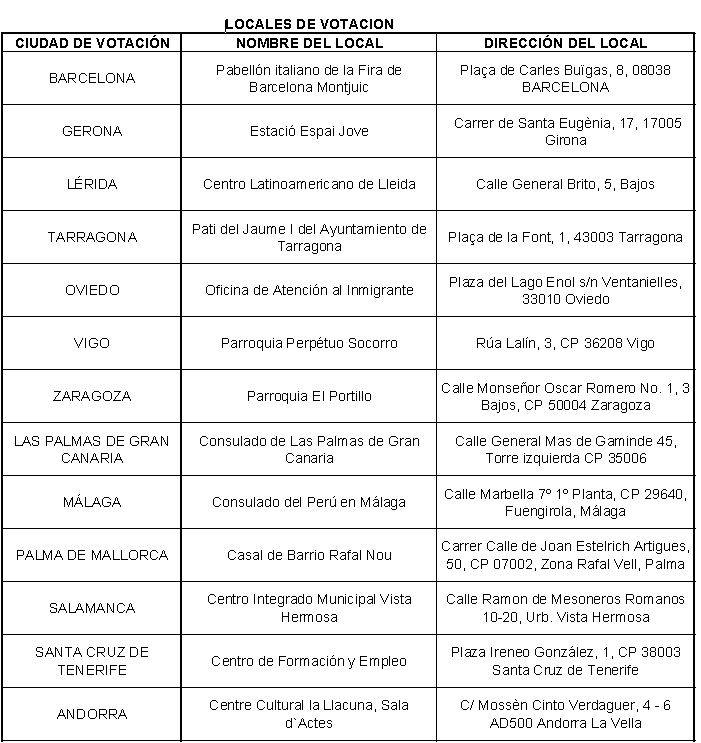 LOCALES DE VOTACION

| CIUDAD DE VOTACIÓN | NOMBRE DEL LOCAL | DIRECCIÓN DEL LOCAL |
|---|---|---|
| BARCELONA | Pabellón italiano de la Fira de Barcelona Montjuic | Plaça de Carles Buïgas, 8, 08038 BARCELONA |
| GERONA | Estació Espai Jove | Carrer de Santa Eugènia, 17, 17005 Girona |
| LÉRIDA | Centro Latinoamericano de Lleida | Calle General Brito, 5, Bajos |
| TARRAGONA | Pati del Jaume I del Ayuntamiento de Tarragona | Plaça de la Font, 1, 43003 Tarragona |
| OVIEDO | Oficina de Atención al Inmigrante | Plaza del Lago Enol s/n Ventanielles, 33010 Oviedo |
| VIGO | Parroquia Perpétuo Socorro | Rúa Lalín, 3, CP 36208 Vigo |
| ZARAGOZA | Parroquia El Portillo | Calle Monseñor Oscar Romero No. 1, 3 Bajos, CP 50004 Zaragoza |
| LAS PALMAS DE GRAN CANARIA | Consulado de Las Palmas de Gran Canaria | Calle General Mas de Gaminde 45, Torre izquierda CP 35006 |
| MÁLAGA | Consulado del Perú en Málaga | Calle Marbella 7º 1º Planta, CP 29640, Fuengirola, Málaga |
| PALMA DE MALLORCA | Casal de Barrio Rafal Nou | Carrer Calle de Joan Estelrich Artigues, 50, CP 07002, Zona Rafal Vell, Palma |
| SALAMANCA | Centro Integrado Municipal Vista Hermosa | Calle Ramon de Mesoneros Romanos 10-20, Urb. Vista Hermosa |
| SANTA CRUZ DE TENERIFE | Centro de Formación y Empleo | Plaza Ireneo González, 1, CP 38003 Santa Cruz de Tenerife |
| ANDORRA | Centre Cultural la Llacuna, Sala d`Actes | C/ Mossèn Cinto Verdaguer, 4 - 6 AD500 Andorra La Vella |